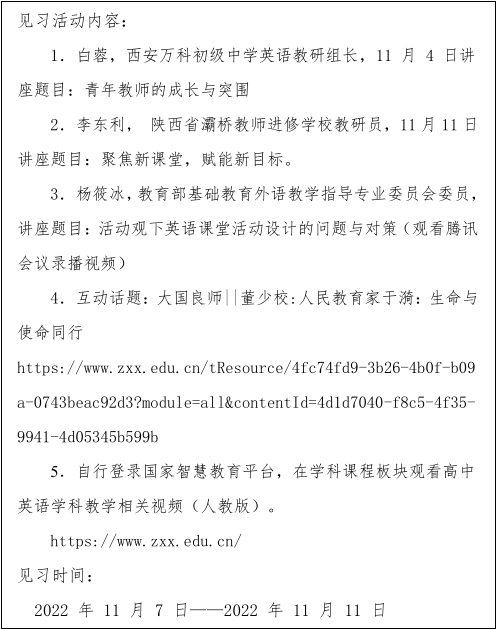 见习活动内容：

1. 白蓉，西安万科初级中学英语教研组长，11 月 4 日讲座题目：青年教师的成长与突围

2. 李东利， 陕西省灞桥教师进修学校教研员，11 月 11 日讲座题目：聚焦新课堂，赋能新目标。

3. 杨筱冰，教育部基础教育外语教学指导专业委员会委员，讲座题目：活动观下英语课堂活动设计的问题与对策（观看腾讯会议录播视频）

4. 互动话题：大国良师||董少校:人民教育家于漪：生命与使命同行

https://www.zxx.edu.cn/tResource/4fc74fd9-3b26-4b0f-b09a-0743beac92d3?module=all&contentId=4d1d7040-f8c5-4f35-9941-4d05345b599b

5. 自行登录国家智慧教育平台，在学科课程板块观看高中英语学科教学相关视频（人教版）。

https://www.zxx.edu.cn/

见习时间：

2022 年 11 月 7 日——2022 年 11 月 11 日